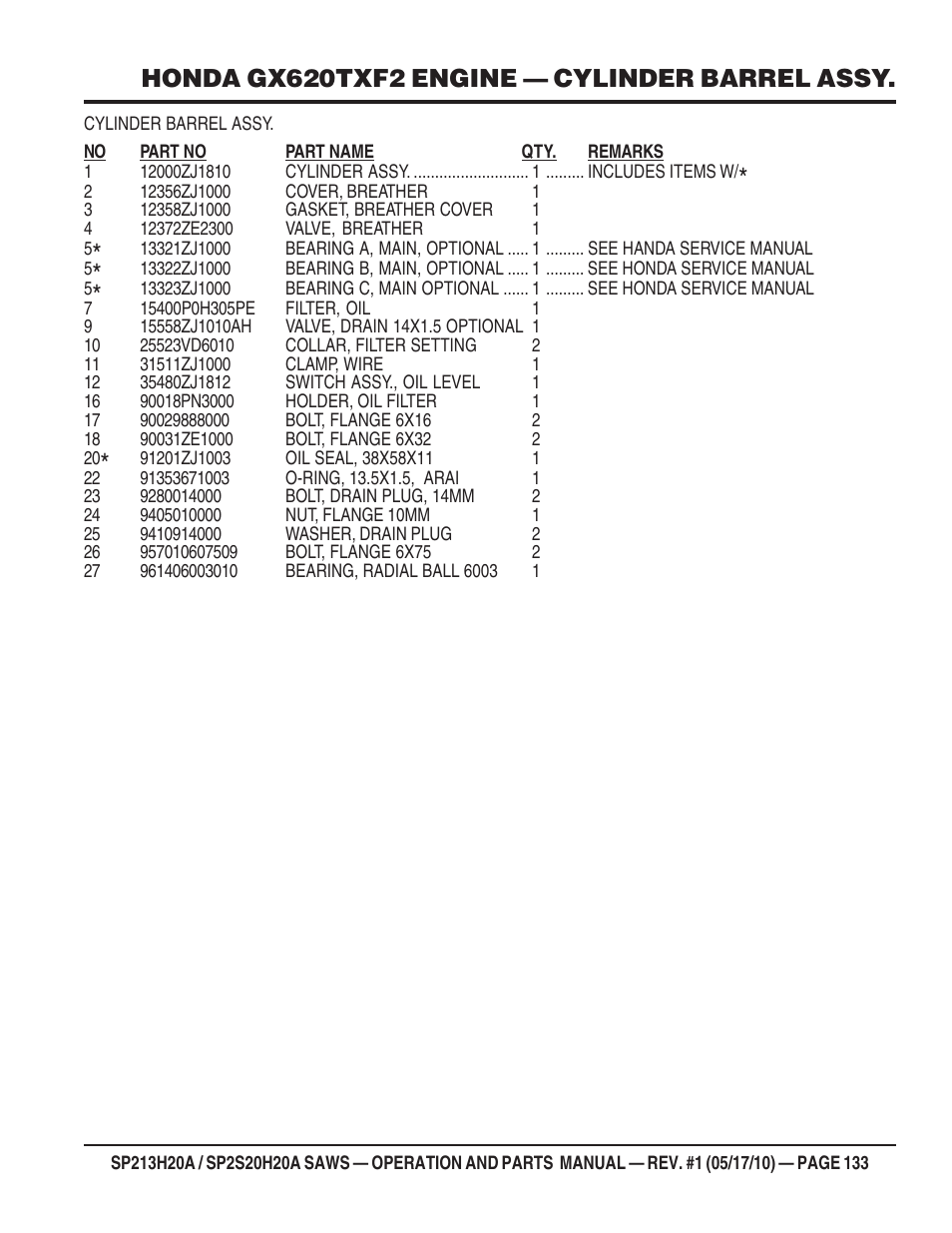 HONDA GX620TXF2 ENGINE — CYLINDER BARREL ASSY.

CYLINDER BARREL ASSY.

| NO | PART NO | PART NAME | QTY. | REMARKS |
|---|---|---|---|---|
| 1 | 12000ZJ1810 | CYLINDER ASSY. | 1 | INCLUDES ITEMS W/* |
| 2 | 12356ZJ1000 | COVER, BREATHER | 1 | |
| 3 | 12358ZJ1000 | GASKET, BREATHER COVER | 1 | |
| 4 | 12372ZE2300 | VALVE, BREATHER | 1 | |
| 5* | 13321ZJ1000 | BEARING A, MAIN, OPTIONAL | 1 | SEE HANDA SERVICE MANUAL |
| 5* | 13322ZJ1000 | BEARING B, MAIN, OPTIONAL | 1 | SEE HONDA SERVICE MANUAL |
| 5* | 13323ZJ1000 | BEARING C, MAIN OPTIONAL | 1 | SEE HONDA SERVICE MANUAL |
| 7 | 15400P0H305PE | FILTER, OIL | 1 | |
| 9 | 15558ZJ1010AH | VALVE, DRAIN 14X1.5 OPTIONAL | 1 | |
| 10 | 25523VD6010 | COLLAR, FILTER SETTING | 2 | |
| 11 | 31511ZJ1000 | CLAMP, WIRE | 1 | |
| 12 | 35480ZJ1812 | SWITCH ASSY., OIL LEVEL | 1 | |
| 16 | 90018PN3000 | HOLDER, OIL FILTER | 1 | |
| 17 | 90029888000 | BOLT, FLANGE 6X16 | 2 | |
| 18 | 90031ZE1000 | BOLT, FLANGE 6X32 | 2 | |
| 20* | 91201ZJ1003 | OIL SEAL, 38X58X11 | 1 | |
| 22 | 91353671003 | O-RING, 13.5X1.5, ARAI | 1 | |
| 23 | 9280014000 | BOLT, DRAIN PLUG, 14MM | 2 | |
| 24 | 9405010000 | NUT, FLANGE 10MM | 1 | |
| 25 | 9410914000 | WASHER, DRAIN PLUG | 2 | |
| 26 | 957010607509 | BOLT, FLANGE 6X75 | 2 | |
| 27 | 961406003010 | BEARING, RADIAL BALL 6003 | 1 | |

SP213H20A / SP2S20H20A SAWS — OPERATION AND PARTS MANUAL — REV. #1 (05/17/10) — PAGE 133